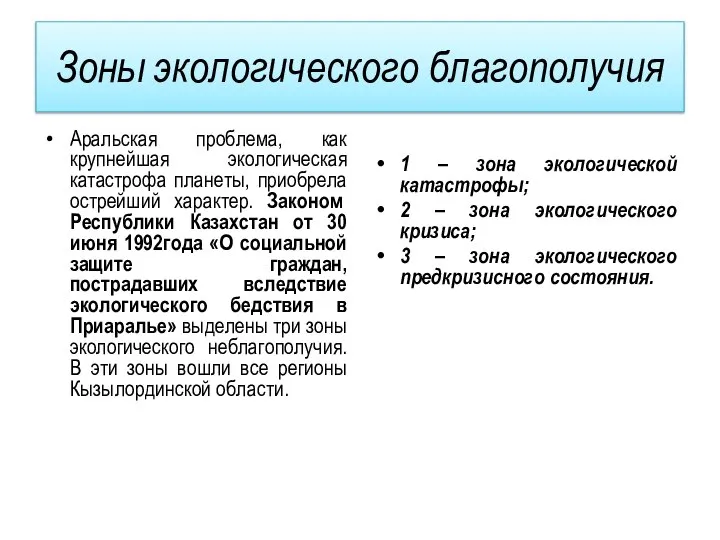 Зоны экологического благополучия

• Аральская проблема, как крупнейшая экологическая катастрофа планеты, приобрела острейший характер. Законом Республики Казахстан от 30 июня 1992года «О социальной защите граждан, пострадавших вследствие экологического бедствия в Приаралье» выделены три зоны экологического неблагополучия. В эти зоны вошли все регионы Кызылординской области.

• 1 – зона экологической катастрофы;
• 2 – зона экологического кризиса;
• 3 – зона экологического предкризисного состояния.